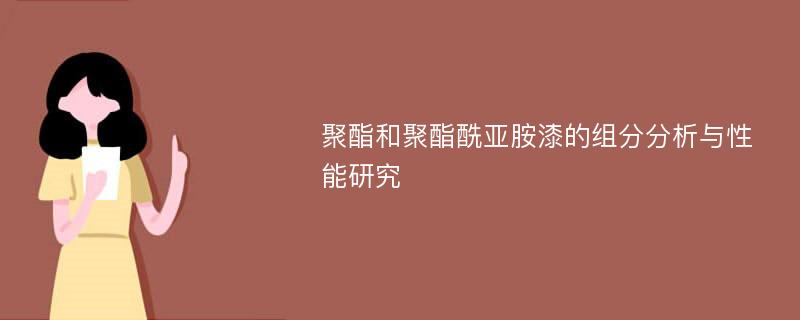 聚酯和聚酯酰亚胺漆的组分分析与性能研究